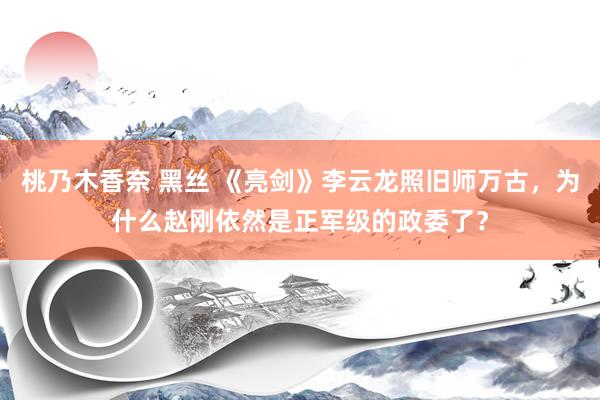 桃乃木香奈 黑丝 《亮剑》李云龙照旧师万古，为什么赵刚依然是正军级的政委了？